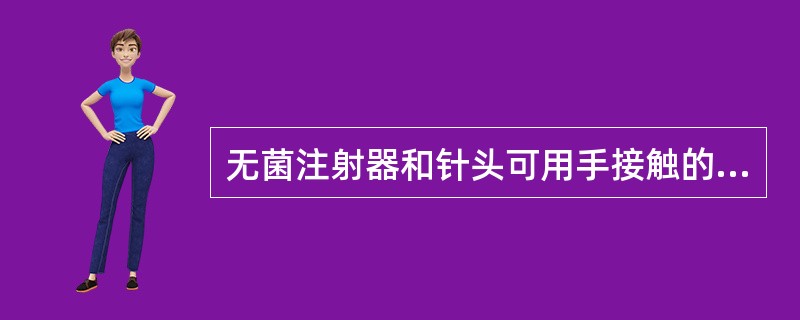 无菌注射器和针头可用手接触的...